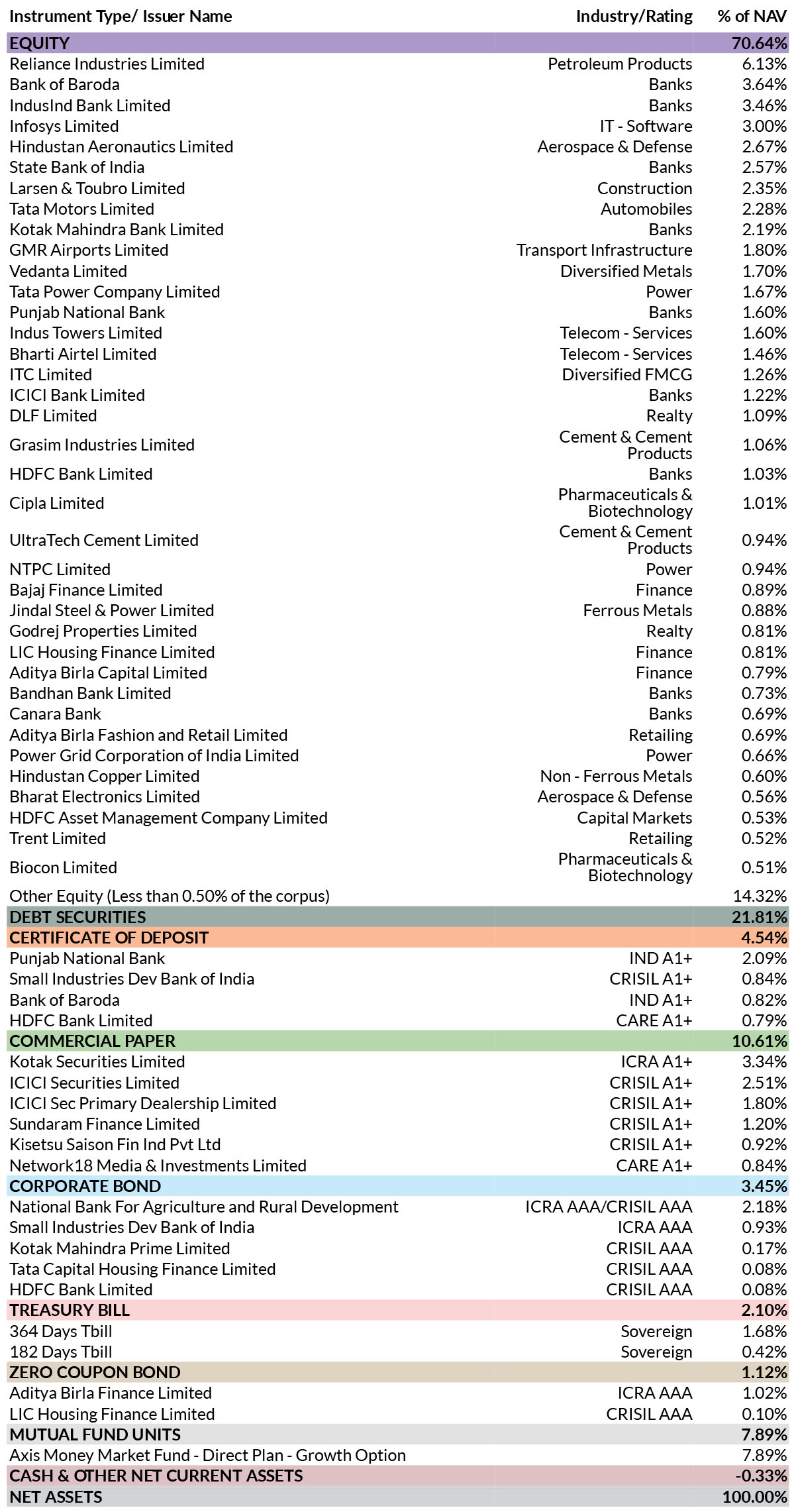 | Instrument Type/ Issuer Name | Industry/Rating | % of NAV |
|---|---|---|
| EQUITY | | 70.64% |
| Reliance Industries Limited | Petroleum Products | 6.13% |
| Bank of Baroda | Banks | 3.64% |
| IndusInd Bank Limited | Banks | 3.46% |
| Infosys Limited | IT - Software | 3.00% |
| Hindustan Aeronautics Limited | Aerospace & Defense | 2.67% |
| State Bank of India | Banks | 2.57% |
| Larsen & Toubro Limited | Construction | 2.35% |
| Tata Motors Limited | Automobiles | 2.28% |
| Kotak Mahindra Bank Limited | Banks | 2.19% |
| GMR Airports Limited | Transport Infrastructure | 1.80% |
| Vedanta Limited | Diversified Metals | 1.70% |
| Tata Power Company Limited | Power | 1.67% |
| Punjab National Bank | Banks | 1.60% |
| Indus Towers Limited | Telecom - Services | 1.60% |
| Bharti Airtel Limited | Telecom - Services | 1.46% |
| ITC Limited | Diversified FMCG | 1.26% |
| ICICI Bank Limited | Banks | 1.22% |
| DLF Limited | Realty | 1.09% |
| Grasim Industries Limited | Cement & Cement Products | 1.06% |
| HDFC Bank Limited | Banks | 1.03% |
| Cipla Limited | Pharmaceuticals & Biotechnology | 1.01% |
| UltraTech Cement Limited | Cement & Cement Products | 0.94% |
| NTPC Limited | Power | 0.94% |
| Bajaj Finance Limited | Finance | 0.89% |
| Jindal Steel & Power Limited | Ferrous Metals | 0.88% |
| Godrej Properties Limited | Realty | 0.81% |
| LIC Housing Finance Limited | Finance | 0.81% |
| Aditya Birla Capital Limited | Finance | 0.79% |
| Bandhan Bank Limited | Banks | 0.73% |
| Canara Bank | Banks | 0.69% |
| Aditya Birla Fashion and Retail Limited | Retailing | 0.69% |
| Power Grid Corporation of India Limited | Power | 0.66% |
| Hindustan Copper Limited | Non - Ferrous Metals | 0.60% |
| Bharat Electronics Limited | Aerospace & Defense | 0.56% |
| HDFC Asset Management Company Limited | Capital Markets | 0.53% |
| Trent Limited | Retailing | 0.52% |
| Biocon Limited | Pharmaceuticals & Biotechnology | 0.51% |
| Other Equity (Less than 0.50% of the corpus) | | 14.32% |
| DEBT SECURITIES | | 21.81% |
| CERTIFICATE OF DEPOSIT | | 4.54% |
| Punjab National Bank | IND A1+ | 2.09% |
| Small Industries Dev Bank of India | CRISIL A1+ | 0.84% |
| Bank of Baroda | IND A1+ | 0.82% |
| HDFC Bank Limited | CARE A1+ | 0.79% |
| COMMERCIAL PAPER | | 10.61% |
| Kotak Securities Limited | ICRA A1+ | 3.34% |
| ICICI Securities Limited | CRISIL A1+ | 2.51% |
| ICICI Sec Primary Dealership Limited | CRISIL A1+ | 1.80% |
| Sundaram Finance Limited | CRISIL A1+ | 1.20% |
| Kisetsu Saison Fin Ind Pvt Ltd | CRISIL A1+ | 0.92% |
| Network18 Media & Investments Limited | CARE A1+ | 0.84% |
| CORPORATE BOND | | 3.45% |
| National Bank For Agriculture and Rural Development | ICRA AAA/CRISIL AAA | 2.18% |
| Small Industries Dev Bank of India | ICRA AAA | 0.93% |
| Kotak Mahindra Prime Limited | CRISIL AAA | 0.17% |
| Tata Capital Housing Finance Limited | CRISIL AAA | 0.08% |
| HDFC Bank Limited | CRISIL AAA | 0.08% |
| TREASURY BILL | | 2.10% |
| 364 Days Tbill | Sovereign | 1.68% |
| 182 Days Tbill | Sovereign | 0.42% |
| ZERO COUPON BOND | | 1.12% |
| Aditya Birla Finance Limited | ICRA AAA | 1.02% |
| LIC Housing Finance Limited | CRISIL AAA | 0.10% |
| MUTUAL FUND UNITS | | 7.89% |
| Axis Money Market Fund - Direct Plan - Growth Option | | 7.89% |
| CASH & OTHER NET CURRENT ASSETS | | -0.33% |
| NET ASSETS | | 100.00% |